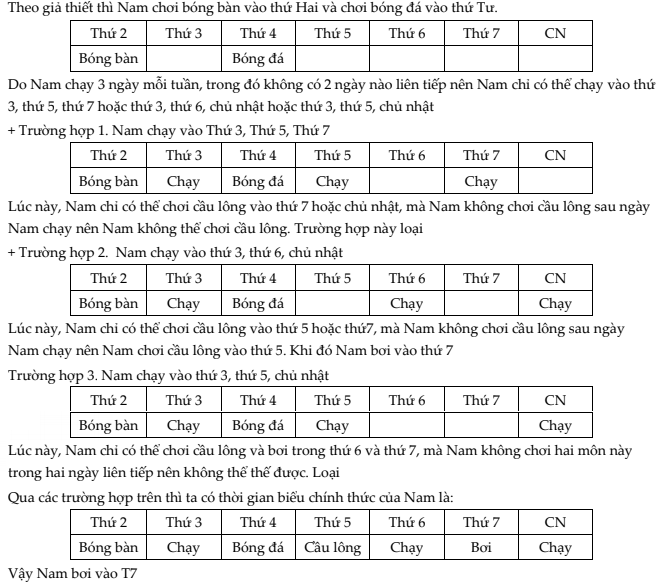 Theo giả thiết thì Nam chơi bóng bàn vào thứ Hai và chơi bóng đá vào thứ Tư.

| Thứ 2 | Thứ 3 | Thứ 4 | Thứ 5 | Thứ 6 | Thứ 7 | CN |
|---|---|---|---|---|---|---|
| Bóng bàn | | Bóng đá | | | | |

Do Nam chạy 3 ngày mỗi tuần, trong đó không có 2 ngày nào liên tiếp nên Nam chỉ có thể chạy vào thứ 3, thứ 5, thứ 7 hoặc thứ 3, thứ 6, chủ nhật hoặc thứ 3, thứ 5, chủ nhật

+ Trường hợp 1. Nam chạy vào Thứ 3, Thứ 5, Thứ 7

| Thứ 2 | Thứ 3 | Thứ 4 | Thứ 5 | Thứ 6 | Thứ 7 | CN |
|---|---|---|---|---|---|---|
| Bóng bàn | Chạy | Bóng đá | Chạy | | Chạy | |

Lúc này, Nam chỉ có thể chơi cầu lông vào thứ 7 hoặc chủ nhật, mà Nam không chơi cầu lông sau ngày Nam chạy nên Nam không thể chơi cầu lông. Trường hợp này loại

+ Trường hợp 2. Nam chạy vào thứ 3, thứ 6, chủ nhật

| Thứ 2 | Thứ 3 | Thứ 4 | Thứ 5 | Thứ 6 | Thứ 7 | CN |
|---|---|---|---|---|---|---|
| Bóng bàn | Chạy | Bóng đá | | Chạy | | Chạy |

Lúc này, Nam chỉ có thể chơi cầu lông vào thứ 5 hoặc thứ7, mà Nam không chơi cầu lông sau ngày Nam chạy nên Nam chơi cầu lông vào thứ 5. Khi đó Nam bơi vào thứ 7

Trường hợp 3. Nam chạy vào thứ 3, thứ 5, chủ nhật

| Thứ 2 | Thứ 3 | Thứ 4 | Thứ 5 | Thứ 6 | Thứ 7 | CN |
|---|---|---|---|---|---|---|
| Bóng bàn | Chạy | Bóng đá | Chạy | | | Chạy |

Lúc này, Nam chỉ có thể chơi cầu lông và bơi trong thứ 6 và thứ 7, mà Nam không chơi hai môn này trong hai ngày liên tiếp nên không thể thế được. Loại

Qua các trường hợp trên thì ta có thời gian biểu chính thức của Nam là:

| Thứ 2 | Thứ 3 | Thứ 4 | Thứ 5 | Thứ 6 | Thứ 7 | CN |
|---|---|---|---|---|---|---|
| Bóng bàn | Chạy | Bóng đá | Cầu lông | Chạy | Bơi | Chạy |

Vậy Nam bơi vào T7